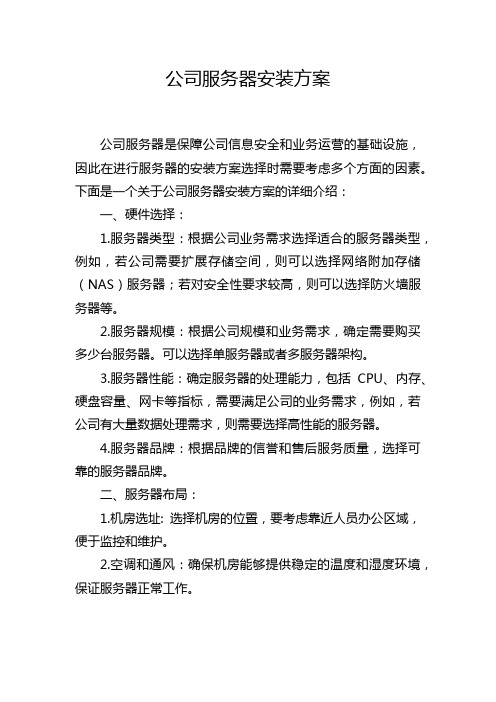 公司服务器安装方案

公司服务器是保障公司信息安全和业务运营的基础设施，因此在进行服务器的安装方案选择时需要考虑多个方面的因素。下面是一个关于公司服务器安装方案的详细介绍：

一、硬件选择：

1.服务器类型：根据公司业务需求选择适合的服务器类型，例如，若公司需要扩展存储空间，则可以选择网络附加存储（NAS）服务器；若对安全性要求较高，则可以选择防火墙服务器等。

2.服务器规模：根据公司规模和业务需求，确定需要购买多少台服务器。可以选择单服务器或者多服务器架构。

3.服务器性能：确定服务器的处理能力，包括 CPU、内存、硬盘容量、网卡等指标，需要满足公司的业务需求，例如，若公司有大量数据处理需求，则需要选择高性能的服务器。

4.服务器品牌：根据品牌的信誉和售后服务质量，选择可靠的服务器品牌。

二、服务器布局：

1.机房选址: 选择机房的位置，要考虑靠近人员办公区域，便于监控和维护。

2.空调和通风：确保机房能够提供稳定的温度和湿度环境，保证服务器正常工作。